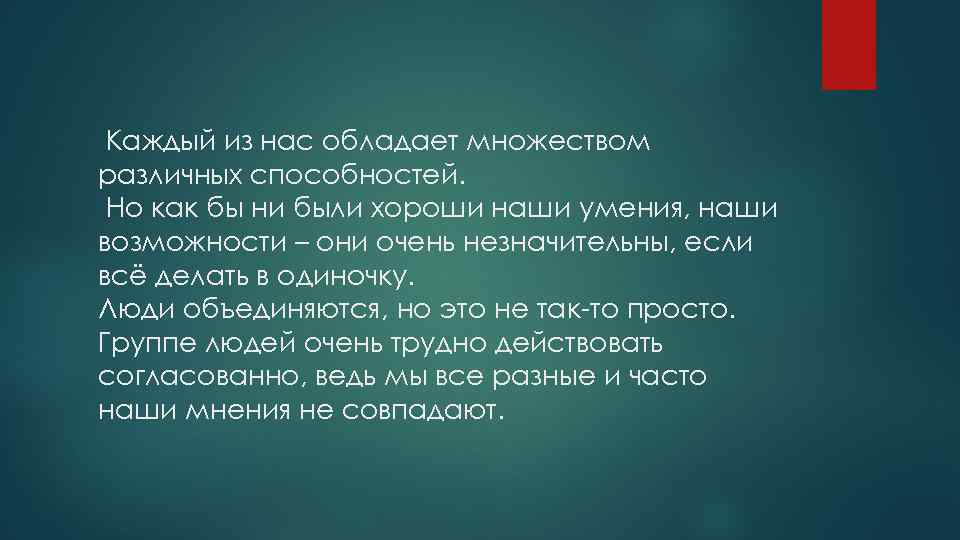 Каждый из нас обладает множеством различных способностей.
Но как бы ни были хороши наши умения, наши возможности – они очень незначительны, если всё делать в одиночку.
Люди объединяются, но это не так-то просто. Группе людей очень трудно действовать согласованно, ведь мы все разные и часто наши мнения не совпадают.